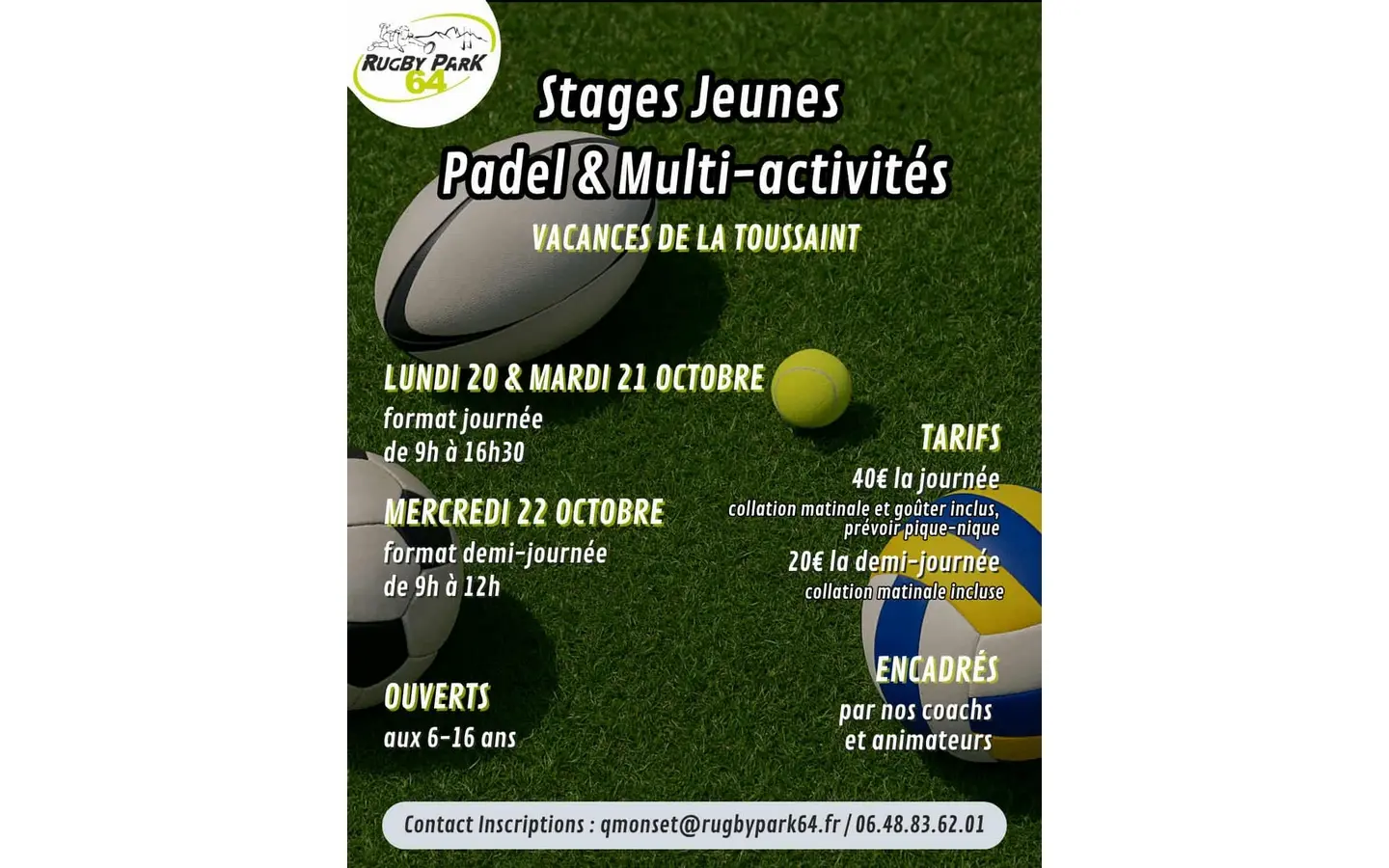 RUGBY PARK 64

Stages Jeunes
Padel & Multi-activités

VACANCES DE LA TOUSSAINT

LUNDI 20 & MARDI 21 OCTOBRE
format journée
de 9h à 16h30

MERCREDI 22 OCTOBRE
format demi-journée
de 9h à 12h

OUVERTS
aux 6-16 ans

TARIFS
40€ la journée
collation matinale et goûter inclus, prévoir pique-nique
20€ la demi-journée
collation matinale incluse

ENCADRÉS
par nos coachs
et animateurs

Contact Inscriptions : qmonset@rugbypark64.fr / 06.48.83.62.01